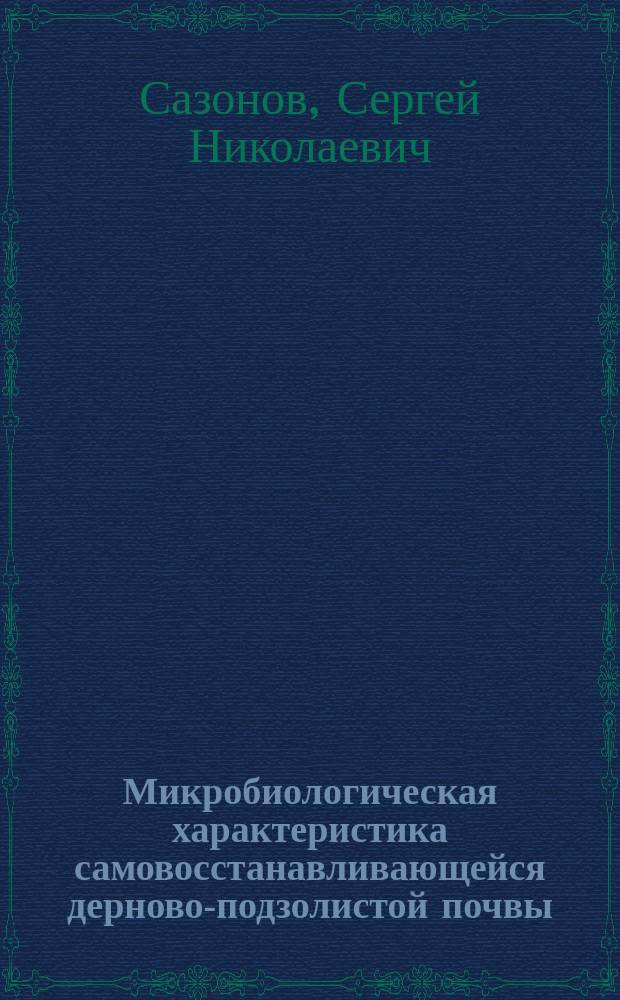 Сазонов, Сергей Николаевич

Микробиологическая характеристика самовосстанавливающейся дерново-подзолистой почвы